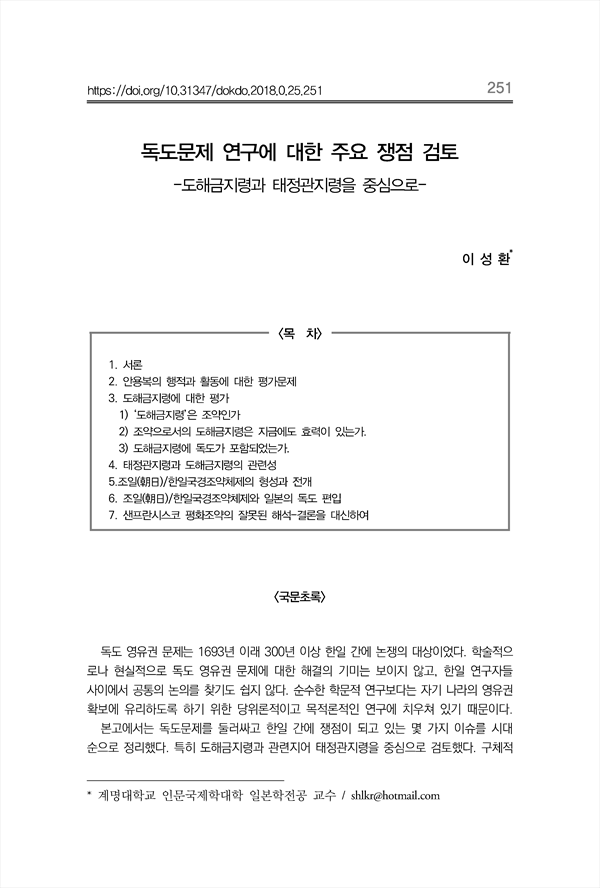 https://doi.org/10.31347/dokdo.2018.0.25.251

251

독도문제 연구에 대한 주요 쟁점 검토
-도해금지령과 태정관지령을 중심으로-

이 성 환*

〈목 차〉

1. 서론
2. 안용복의 행적과 활동에 대한 평가문제
3. 도해금지령에 대한 평가
1) '도해금지령'은 조약인가
2) 조약으로서의 도해금지령은 지금에도 효력이 있는가.
3) 도해금지령에 독도가 포함되었는가.
4. 태정관지령과 도해금지령의 관련성
5.조일(朝日)/한일국경조약체제의 형성과 전개
6. 조일(朝日)/한일국경조약체제와 일본의 독도 편입
7. 샌프란시스코 평화조약의 잘못된 해석-결론을 대신하여

〈국문초록〉

독도 영유권 문제는 1693년 이래 300년 이상 한일 간에 논쟁의 대상이었다. 학술적으로나 현실적으로 독도 영유권 문제에 대한 해결의 기미는 보이지 않고, 한일 연구자들 사이에서 공통의 논의를 찾기도 쉽지 않다. 순수한 학문적 연구보다는 자기 나라의 영유권 확보에 유리하도록 하기 위한 당위론적이고 목적론적인 연구에 치우쳐 있기 때문이다.

본고에서는 독도문제를 둘러싸고 한일 간에 쟁점이 되고 있는 몇 가지 이슈를 시대순으로 정리했다. 특히 도해금지령과 관련지어 태정관지령을 중심으로 검토했다. 구체적

* 계명대학교 인문국제학대학 일본학전공 교수 / shlkr@hotmail.com